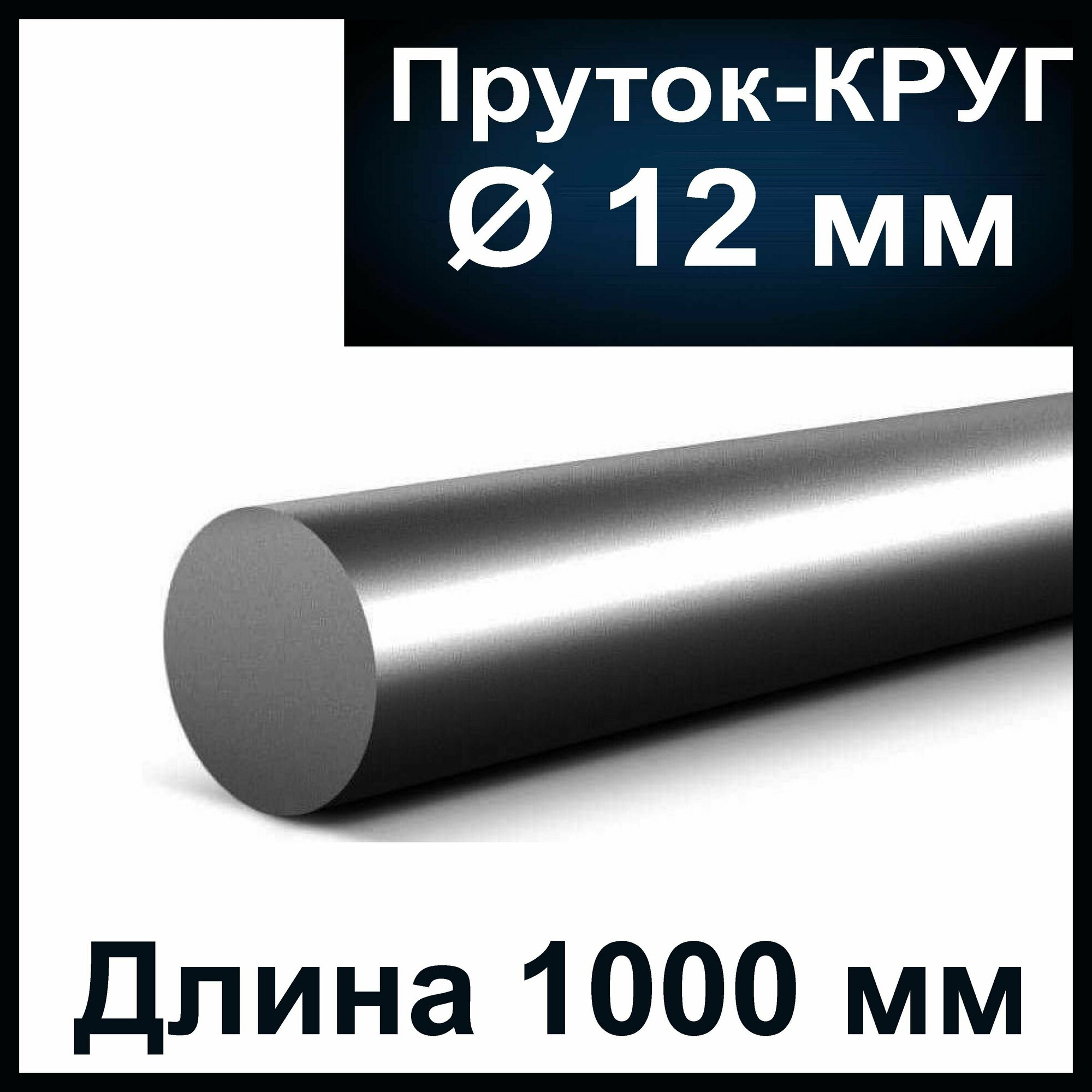 Пруток-КРУГ
Ø 12 мм

Длина 1000 мм